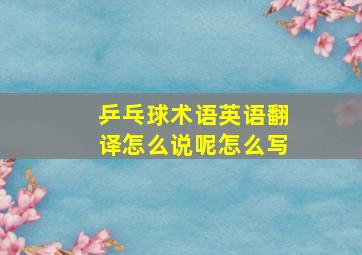 乒乓球术语英语翻译怎么说呢怎么写